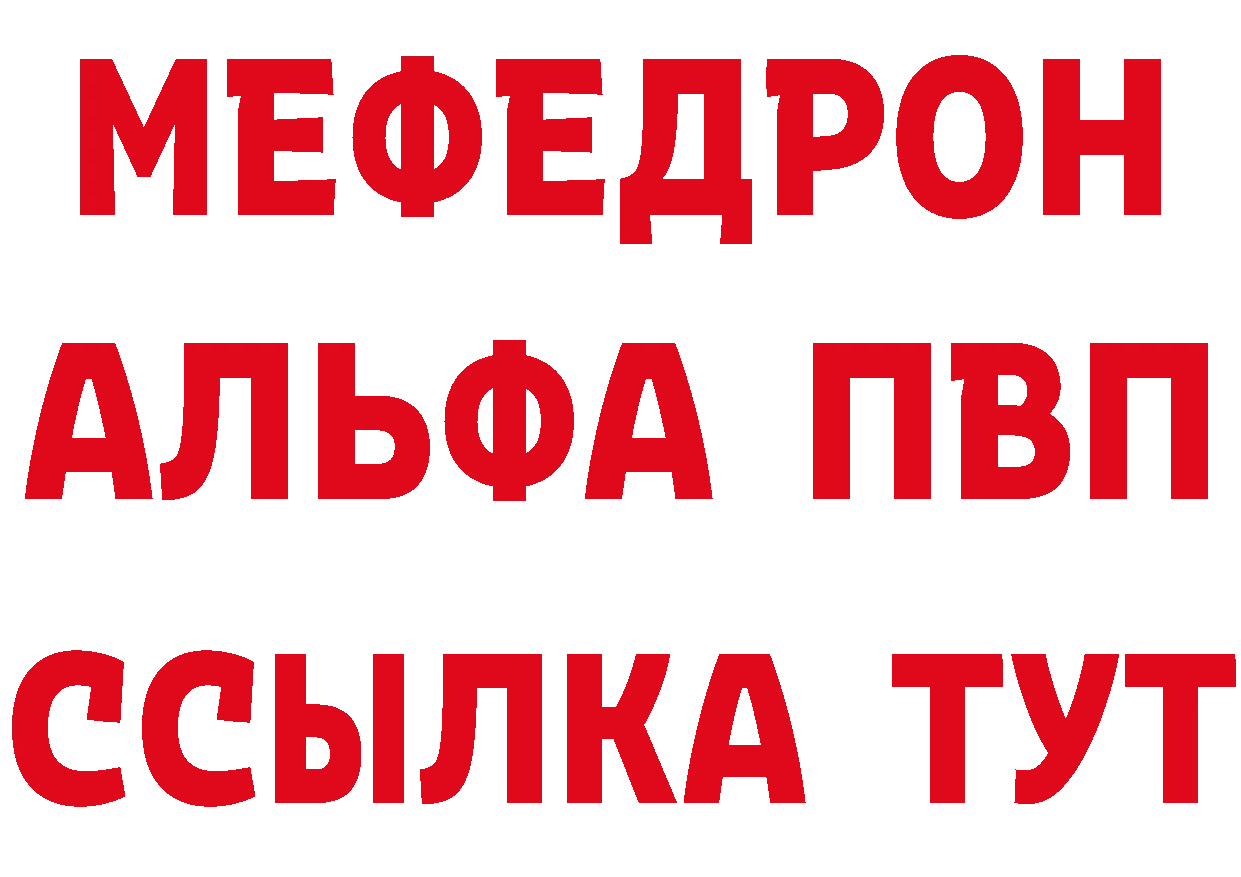 МЕФЕДРОН
АЛЬФА ПВП
ССЫЛКА ТУТ